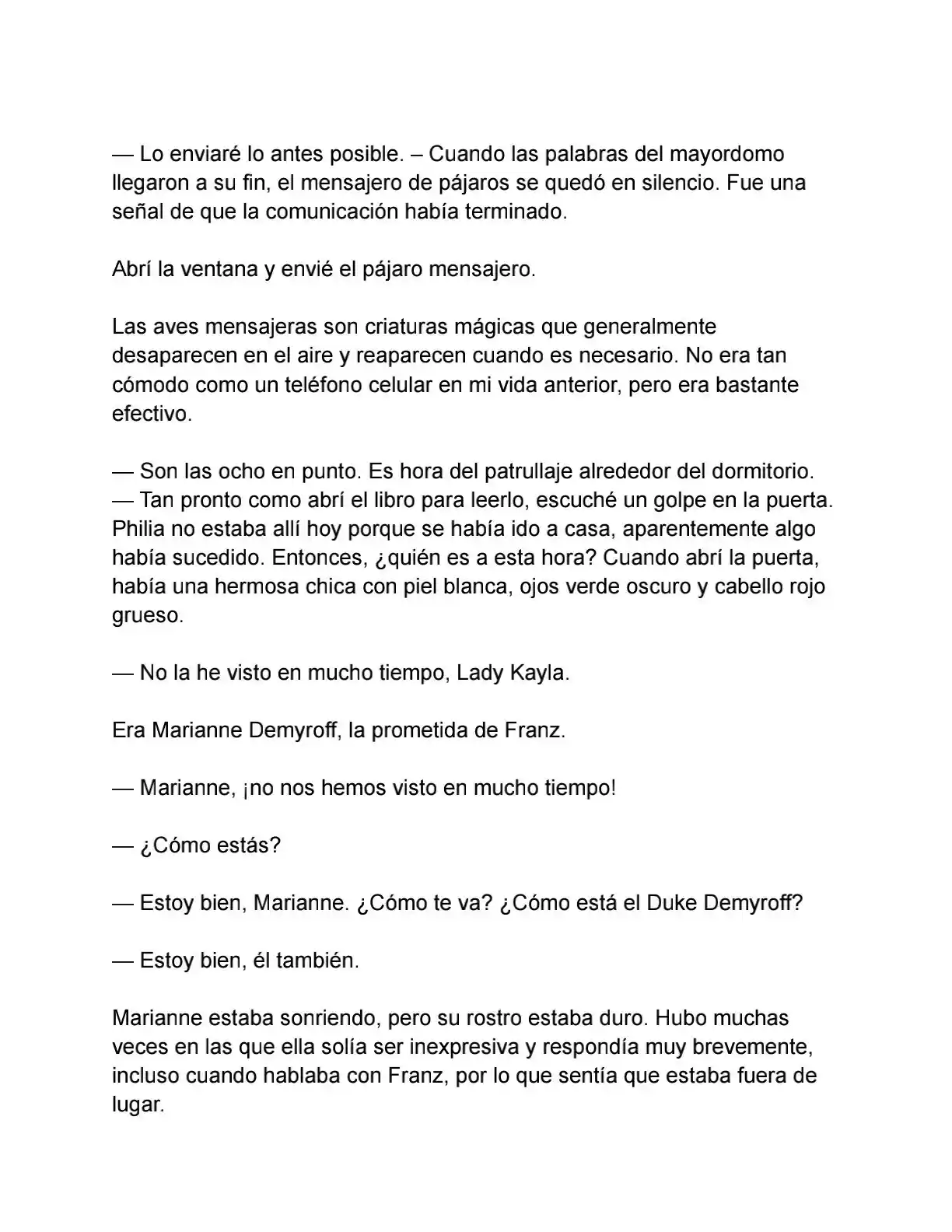 — Lo enviaré lo antes posible. – Cuando las palabras del mayordomo llegaron a su fin, el mensajero de pájaros se quedó en silencio. Fue una señal de que la comunicación había terminado.

Abrí la ventana y envié el pájaro mensajero.

Las aves mensajeras son criaturas mágicas que generalmente desaparecen en el aire y reaparecen cuando es necesario. No era tan cómodo como un teléfono celular en mi vida anterior, pero era bastante efectivo.

— Son las ocho en punto. Es hora del patrullaje alrededor del dormitorio. — Tan pronto como abrí el libro para leerlo, escuché un golpe en la puerta. Philia no estaba allí hoy porque se había ido a casa, aparentemente algo había sucedido. Entonces, ¿quién es a esta hora? Cuando abrí la puerta, había una hermosa chica con piel blanca, ojos verde oscuro y cabello rojo grueso.

— No la he visto en mucho tiempo, Lady Kayla.

Era Marianne Demyroff, la prometida de Franz.

— Marianne, ¡no nos hemos visto en mucho tiempo!

— ¿Cómo estás?

— Estoy bien, Marianne. ¿Cómo te va? ¿Cómo está el Duke Demyroff?

— Estoy bien, él también.

Marianne estaba sonriendo, pero su rostro estaba duro. Hubo muchas veces en las que ella solía ser inexpresiva y respondía muy brevemente, incluso cuando hablaba con Franz, por lo que sentía que estaba fuera de lugar.